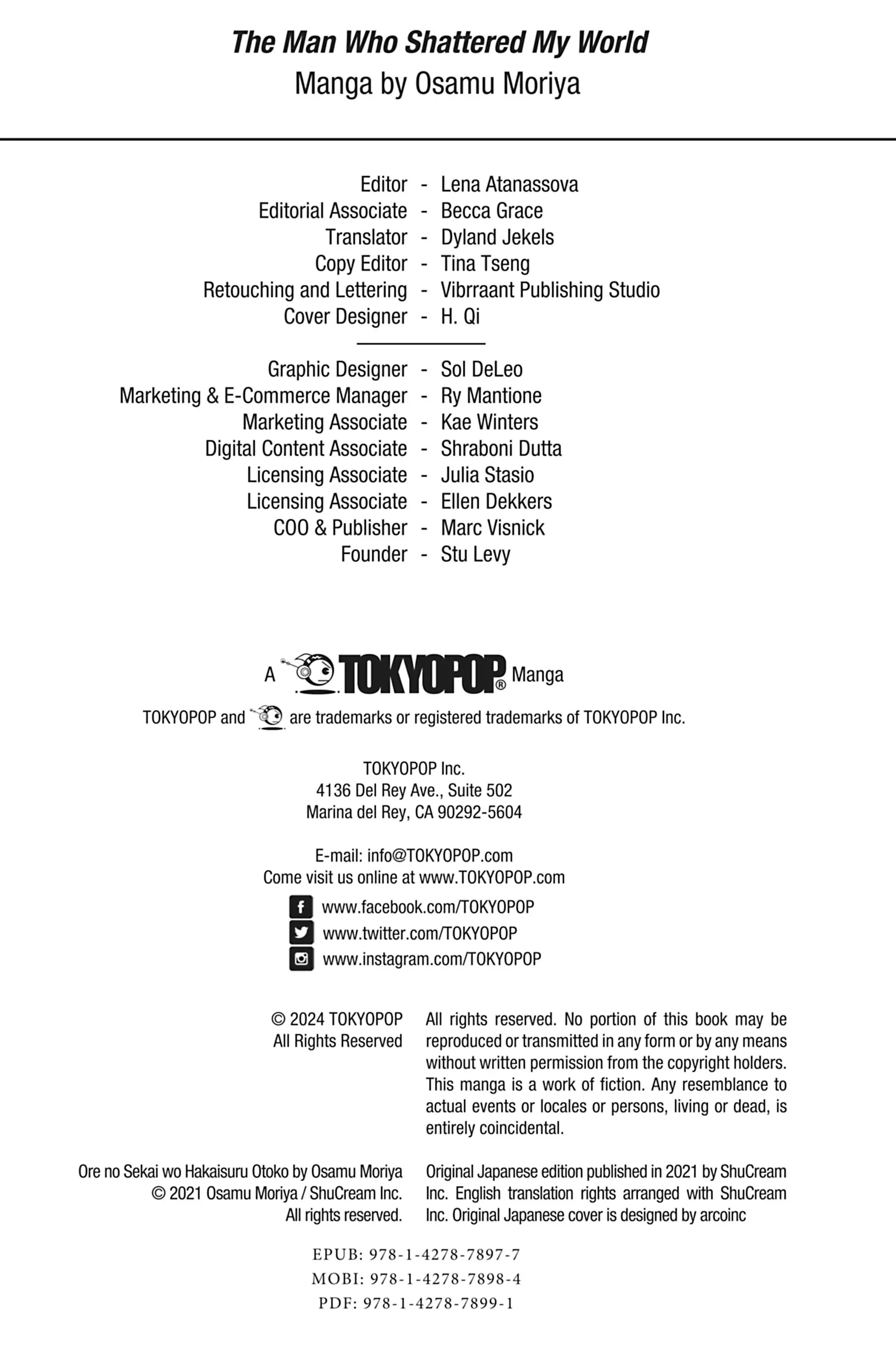 The Man Who Shattered My World
Manga by Osamu Moriya

Editor - Lena Atanassova
Editorial Associate - Becca Grace
Translator - Dyland Jekels
Copy Editor - Tina Tseng
Retouching and Lettering - Vibrraant Publishing Studio
Cover Designer - H. Qi

Graphic Designer - Sol DeLeo
Marketing & E-Commerce Manager - Ry Mantione
Marketing Associate - Kae Winters
Digital Content Associate - Shraboni Dutta
Licensing Associate - Julia Stasio
Licensing Associate - Ellen Dekkers
COO & Publisher - Marc Visnick
Founder - Stu Levy

A TOKYOPOP® Manga

TOKYOPOP and are trademarks or registered trademarks of TOKYOPOP Inc.

TOKYOPOP Inc.
4136 Del Rey Ave., Suite 502
Marina del Rey, CA 90292-5604

E-mail: info@TOKYOPOP.com
Come visit us online at www.TOKYOPOP.com
www.facebook.com/TOKYOPOP
www.twitter.com/TOKYOPOP
www.instagram.com/TOKYOPOP

© 2024 TOKYOPOP
All Rights Reserved

All rights reserved. No portion of this book may be reproduced or transmitted in any form or by any means without written permission from the copyright holders. This manga is a work of fiction. Any resemblance to actual events or locales or persons, living or dead, is entirely coincidental.

Ore no Sekai wo Hakaisuru Otoko by Osamu Moriya
© 2021 Osamu Moriya / ShuCream Inc.
All rights reserved.

Original Japanese edition published in 2021 by ShuCream Inc. English translation rights arranged with ShuCream Inc. Original Japanese cover is designed by arcoinc

EPUB: 978-1-4278-7897-7
MOBI: 978-1-4278-7898-4
PDF: 978-1-4278-7899-1